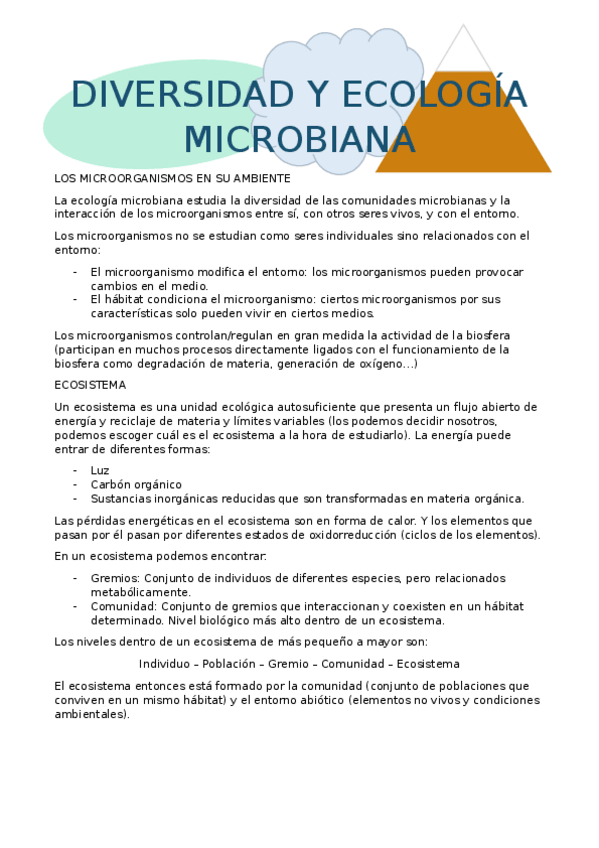 DIVERSIDAD Y ECOLOGÍA MICROBIANA

LOS MICROORGANISMOS EN SU AMBIENTE

La ecología microbiana estudia la diversidad de las comunidades microbianas y la interacción de los microorganismos entre sí, con otros seres vivos, y con el entorno.

Los microorganismos no se estudian como seres individuales sino relacionados con el entorno:

- El microorganismo modifica el entorno: los microorganismos pueden provocar cambios en el medio.
- El hábitat condiciona el microorganismo: ciertos microorganismos por sus características solo pueden vivir en ciertos medios.

Los microorganismos controlan/regulan en gran medida la actividad de la biosfera (participan en muchos procesos directamente ligados con el funcionamiento de la biosfera como degradación de materia, generación de oxígeno…)

ECOSISTEMA

Un ecosistema es una unidad ecológica autosuficiente que presenta un flujo abierto de energía y reciclaje de materia y límites variables (los podemos decidir nosotros, podemos escoger cuál es el ecosistema a la hora de estudiarlo). La energía puede entrar de diferentes formas:

- Luz
- Carbón orgánico
- Sustancias inorgánicas reducidas que son transformadas en materia orgánica.

Las pérdidas energéticas en el ecosistema son en forma de calor. Y los elementos que pasan por él pasan por diferentes estados de oxidorreducción (ciclos de los elementos).

En un ecosistema podemos encontrar:

- Gremios: Conjunto de individuos de diferentes especies, pero relacionados metabólicamente.
- Comunidad: Conjunto de gremios que interaccionan y coexisten en un hábitat determinado. Nivel biológico más alto dentro de un ecosistema.

Los niveles dentro de un ecosistema de más pequeño a mayor son:

Individuo – Población – Gremio – Comunidad – Ecosistema

El ecosistema entonces está formado por la comunidad (conjunto de poblaciones que conviven en un mismo hábitat) y el entorno abiótico (elementos no vivos y condiciones ambientales).